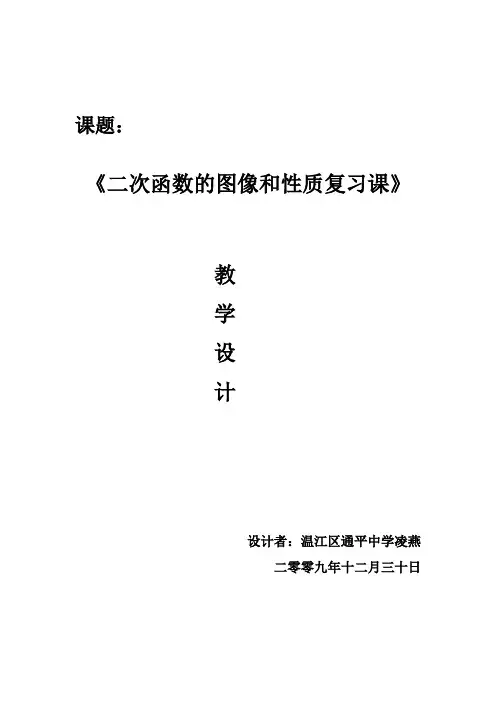 课题：

《二次函数的图像和性质复习课》

教
学
设
计

设计者：温江区通平中学凌燕

二零零九年十二月三十日